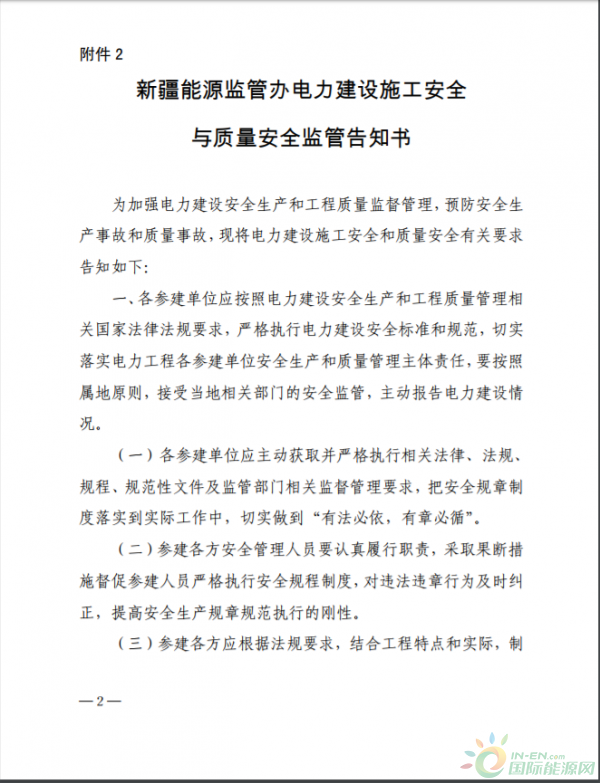 附件 2

新疆能源监管办电力建设施工安全

与质量安全监管告知书

为加强电力建设安全生产和工程质量监督管理，预防安全生产事故和质量事故，现将电力建设施工安全和质量安全有关要求告知如下：

一、各参建单位应按照电力建设安全生产和工程质量管理相关国家法律法规要求，严格执行电力建设安全标准和规范，切实落实电力工程各参建单位安全生产和质量管理主体责任，要按照属地原则，接受当地相关部门的安全监管，主动报告电力建设情况。

（一）各参建单位应主动获取并严格执行相关法律、法规、规程、规范性文件及监管部门相关监督管理要求，把安全规章制度落实到实际工作中，切实做到“有法必依，有章必循”。

（二）参建各方安全管理人员要认真履行职责，采取果断措施督促参建人员严格执行安全规程制度，对违法违章行为及时纠正，提高安全生产规章规范执行的刚性。

（三）参建各方应根据法规要求，结合工程特点和实际，制

—2—

IN-EN.com
国际能源网